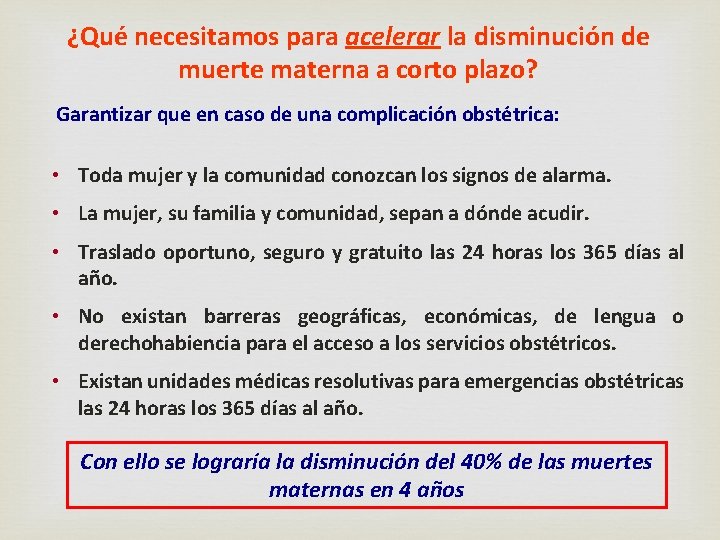 ¿Qué necesitamos para acelerar la disminución de muerte materna a corto plazo?

Garantizar que en caso de una complicación obstétrica:

• Toda mujer y la comunidad conozcan los signos de alarma.
• La mujer, su familia y comunidad, sepan a dónde acudir.
• Traslado oportuno, seguro y gratuito las 24 horas los 365 días al año.
• No existan barreras geográficas, económicas, de lengua o derechohabiencia para el acceso a los servicios obstétricos.
• Existan unidades médicas resolutivas para emergencias obstétricas las 24 horas los 365 días al año.

Con ello se lograría la disminución del 40% de las muertes maternas en 4 años